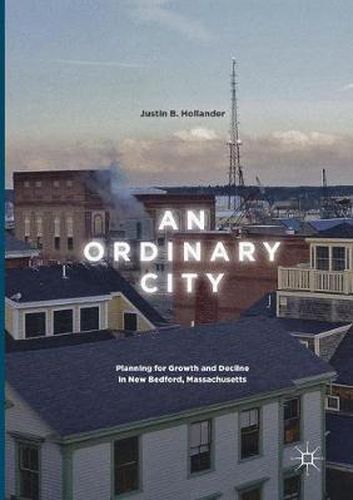 Justin B. Hollander

AN ORDINARY CITY

Planning for Growth and Decline in New Bedford, Massachusetts